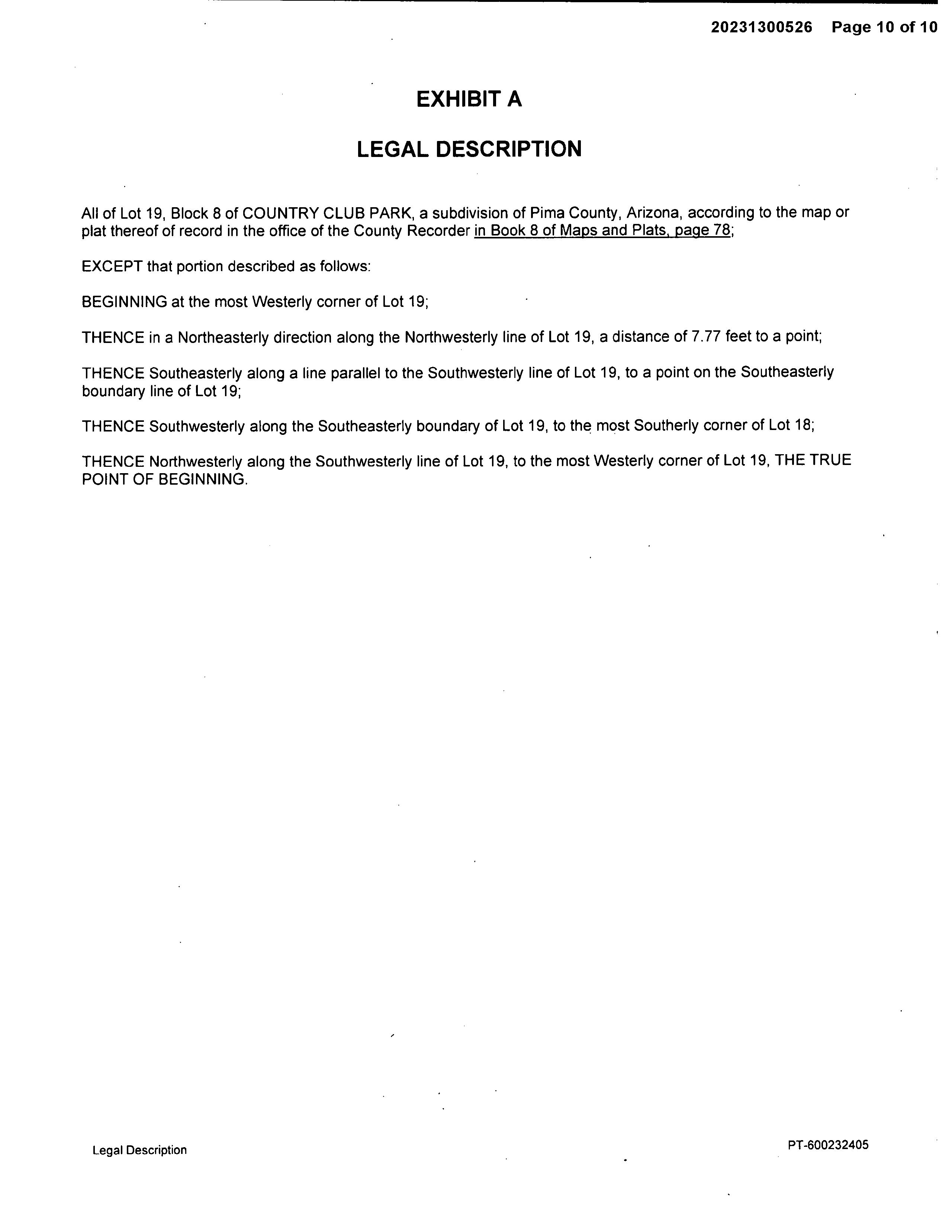 20231300526 Page 10 of 10

EXHIBIT A

LEGAL DESCRIPTION

All of Lot 19, Block 8 of COUNTRY CLUB PARK, a subdivision of Pima County, Arizona, according to the map or plat thereof of record in the office of the County Recorder in Book 8 of Maps and Plats, page 78;

EXCEPT that portion described as follows:

BEGINNING at the most Westerly corner of Lot 19;

THENCE in a Northeasterly direction along the Northwesterly line of Lot 19, a distance of 7.77 feet to a point;

THENCE Southeasterly along a line parallel to the Southwesterly line of Lot 19, to a point on the Southeasterly boundary line of Lot 19;

THENCE Southwesterly along the Southeasterly boundary of Lot 19, to the most Southerly corner of Lot 18;

THENCE Northwesterly along the Southwesterly line of Lot 19, to the most Westerly corner of Lot 19, THE TRUE POINT OF BEGINNING.

Legal Description

PT-600232405